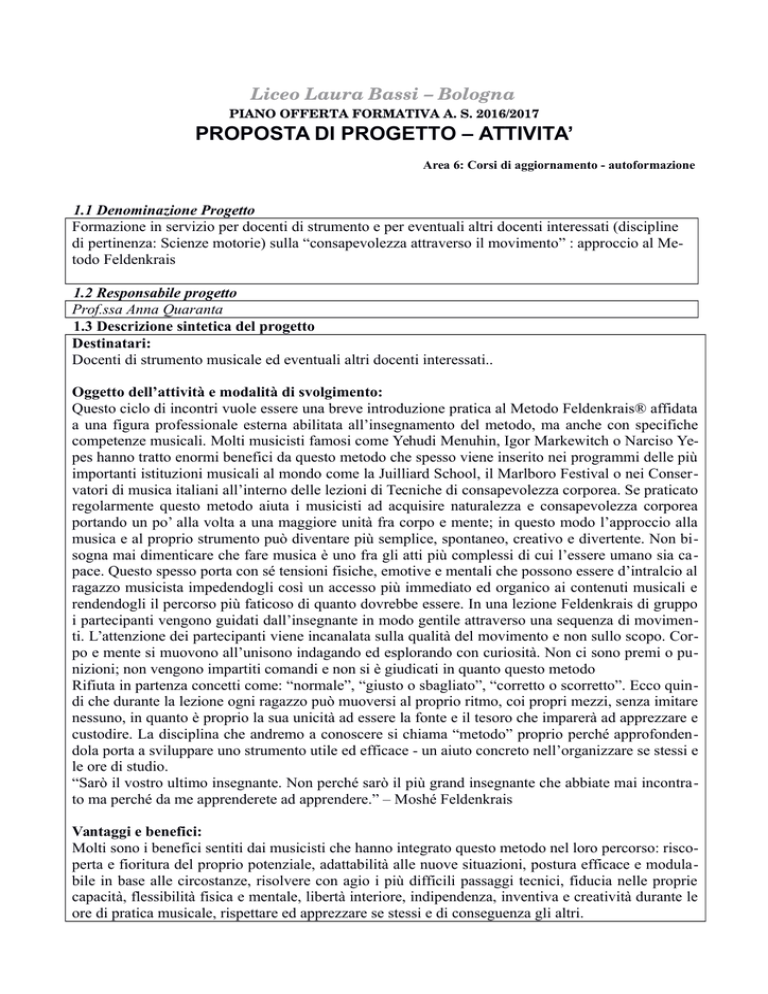 Liceo Laura Bassi – Bologna
PIANO OFFERTA FORMATIVA A. S. 2016/2017
PROPOSTA DI PROGETTO – ATTIVITA'

Area 6: Corsi di aggiornamento - autoformazione

1.1 Denominazione Progetto
Formazione in servizio per docenti di strumento e per eventuali altri docenti interessati (discipline di pertinenza: Scienze motorie) sulla "consapevolezza attraverso il movimento" : approccio al Metodo Feldenkrais

1.2 Responsabile progetto
Prof.ssa Anna Quaranta
1.3 Descrizione sintetica del progetto
Destinatari:
Docenti di strumento musicale ed eventuali altri docenti interessati..

Oggetto dell'attività e modalità di svolgimento:
Questo ciclo di incontri vuole essere una breve introduzione pratica al Metodo Feldenkrais® affidata a una figura professionale esterna abilitata all'insegnamento del metodo, ma anche con specifiche competenze musicali. Molti musicisti famosi come Yehudi Menuhin, Igor Markewitch o Narciso Yepes hanno tratto enormi benefici da questo metodo che spesso viene inserito nei programmi delle più importanti istituzioni musicali al mondo come la Juilliard School, il Marlboro Festival o nei Conservatori di musica italiani all'interno delle lezioni di Tecniche di consapevolezza corporea. Se praticato regolarmente questo metodo aiuta i musicisti ad acquisire naturalezza e consapevolezza corporea portando un po' alla volta a una maggiore unità fra corpo e mente; in questo modo l'approccio alla musica e al proprio strumento può diventare più semplice, spontaneo, creativo e divertente. Non bisogna mai dimenticare che fare musica è uno fra gli atti più complessi di cui l'essere umano sia capace. Questo spesso porta con sé tensioni fisiche, emotive e mentali che possono essere d'intralcio al ragazzo musicista impedendogli così un accesso più immediato ed organico ai contenuti musicali e rendendogli il percorso più faticoso di quanto dovrebbe essere. In una lezione Feldenkrais di gruppo i partecipanti vengono guidati dall'insegnante in modo gentile attraverso una sequenza di movimenti. L'attenzione dei partecipanti viene incanalata sulla qualità del movimento e non sullo scopo. Corpo e mente si muovono all'unisono indagando ed esplorando con curiosità. Non ci sono premi o punizioni; non vengono impartiti comandi e non si è giudicati in quanto questo metodo
Rifiuta in partenza concetti come: "normale", "giusto o sbagliato", "corretto o scorretto". Ecco quindi che durante la lezione ogni ragazzo può muoversi al proprio ritmo, coi propri mezzi, senza imitare nessuno, in quanto è proprio la sua unicità ad essere la fonte e il tesoro che imparerà ad apprezzare e custodire. La disciplina che andremo a conoscere si chiama "metodo" proprio perché approfondendola porta a sviluppare uno strumento utile ed efficace - un aiuto concreto nell'organizzare se stessi e le ore di studio.
"Sarò il vostro ultimo insegnante. Non perché sarò il più grand insegnante che abbiate mai incontrato ma perché da me apprenderete ad apprendere." – Moshé Feldenkrais

Vantaggi e benefici:
Molti sono i benefici sentiti dai musicisti che hanno integrato questo metodo nel loro percorso: riscoperta e fioritura del proprio potenziale, adattabilità alle nuove situazioni, postura efficace e modulabile in base alle circostanze, risolvere con agio i più difficili passaggi tecnici, fiducia nelle proprie capacità, flessibilità fisica e mentale, libertà interiore, indipendenza, inventiva e creatività durante le ore di pratica musicale, rispettare ed apprezzare se stessi e di conseguenza gli altri.